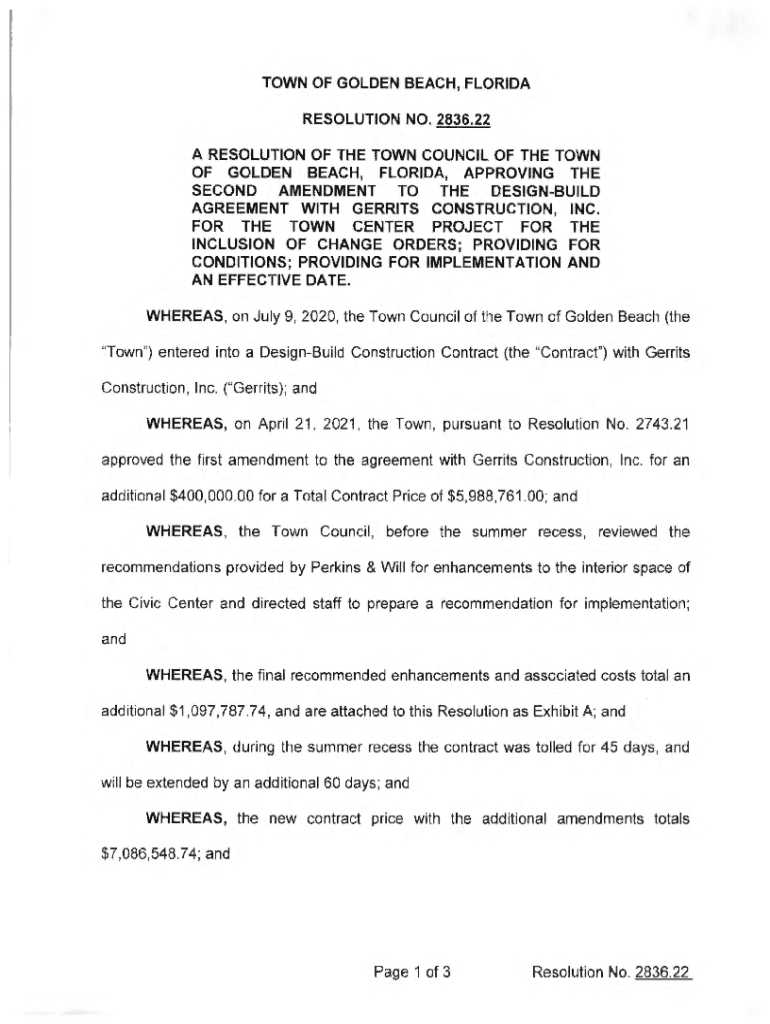 TOWN OF GOLDEN BEACH, FLORIDA

RESOLUTION NO. 2836.22

A RESOLUTION OF THE TOWN COUNCIL OF THE TOWN OF GOLDEN BEACH, FLORIDA, APPROVING THE SECOND AMENDMENT TO THE DESIGN-BUILD AGREEMENT WITH GERRITS CONSTRUCTION, INC. FOR THE TOWN CENTER PROJECT FOR THE INCLUSION OF CHANGE ORDERS; PROVIDING FOR CONDITIONS; PROVIDING FOR IMPLEMENTATION AND AN EFFECTIVE DATE.

WHEREAS, on July 9, 2020, the Town Council of the Town of Golden Beach (the "Town") entered into a Design-Build Construction Contract (the "Contract") with Gerrits Construction, Inc. ("Gerrits); and

WHEREAS, on April 21, 2021, the Town, pursuant to Resolution No. 2743.21 approved the first amendment to the agreement with Gerrits Construction, Inc. for an additional $400,000.00 for a Total Contract Price of $5,988,761.00; and

WHEREAS, the Town Council, before the summer recess, reviewed the recommendations provided by Perkins & Will for enhancements to the interior space of the Civic Center and directed staff to prepare a recommendation for implementation; and

WHEREAS, the final recommended enhancements and associated costs total an additional $1,097,787.74, and are attached to this Resolution as Exhibit A; and

WHEREAS, during the summer recess the contract was tolled for 45 days, and will be extended by an additional 60 days; and

WHEREAS, the new contract price with the additional amendments totals $7,086,548.74; and

Page 1 of 3

Resolution No. 2836.22